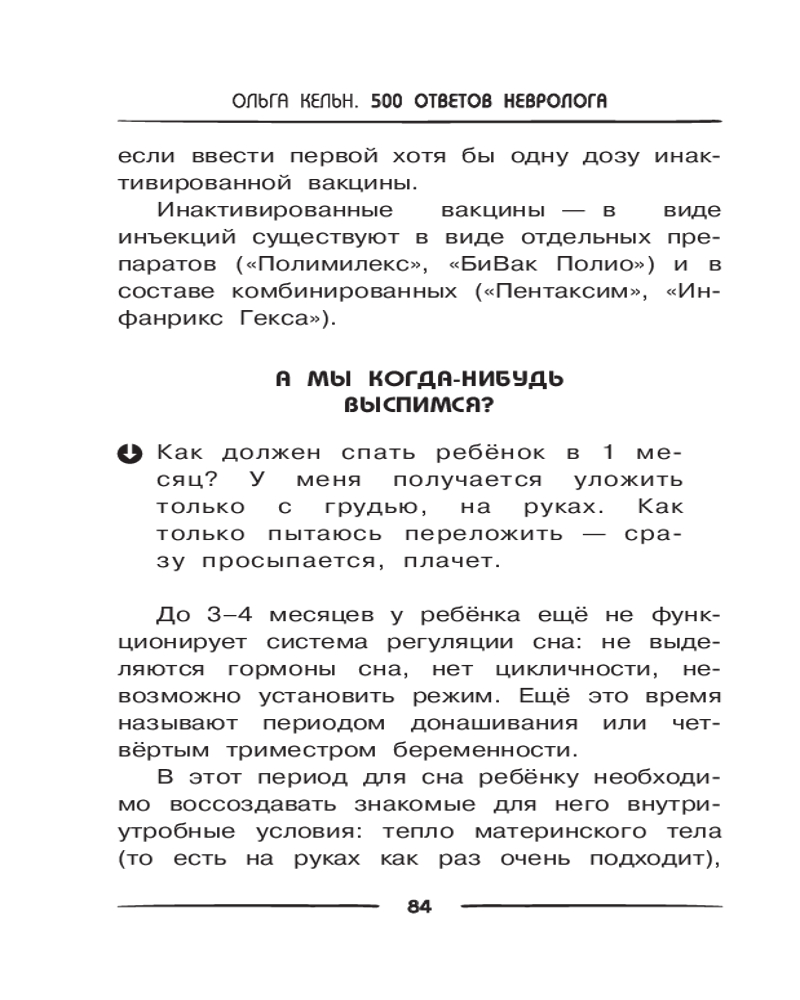 ОЛЬГА КЕЛЬН. 500 ОТВЕТОВ НЕВРОЛОГА

если ввести первой хотя бы одну дозу инактивированной вакцины.

Инактивированные вакцины — в виде инъекций существуют в виде отдельных препаратов («Полимилекс», «БиВак Полио») и в составе комбинированных («Пентаксим», «Инфанрикс Гекса»).

А МЫ КОГДА-НИБУДЬ ВЫСПИМСЯ?

Как должен спать ребёнок в 1 месяц? У меня получается уложить только с грудью, на руках. Как только пытаюсь переложить — сразу просыпается, плачет.

До 3–4 месяцев у ребёнка ещё не функционирует система регуляции сна: не выделяются гормоны сна, нет цикличности, невозможно установить режим. Ещё это время называют периодом донашивания или четвёртым триместром беременности.

В этот период для сна ребёнку необходимо воссоздавать знакомые для него внутриутробные условия: тепло материнского тела (то есть на руках как раз очень подходит),

84